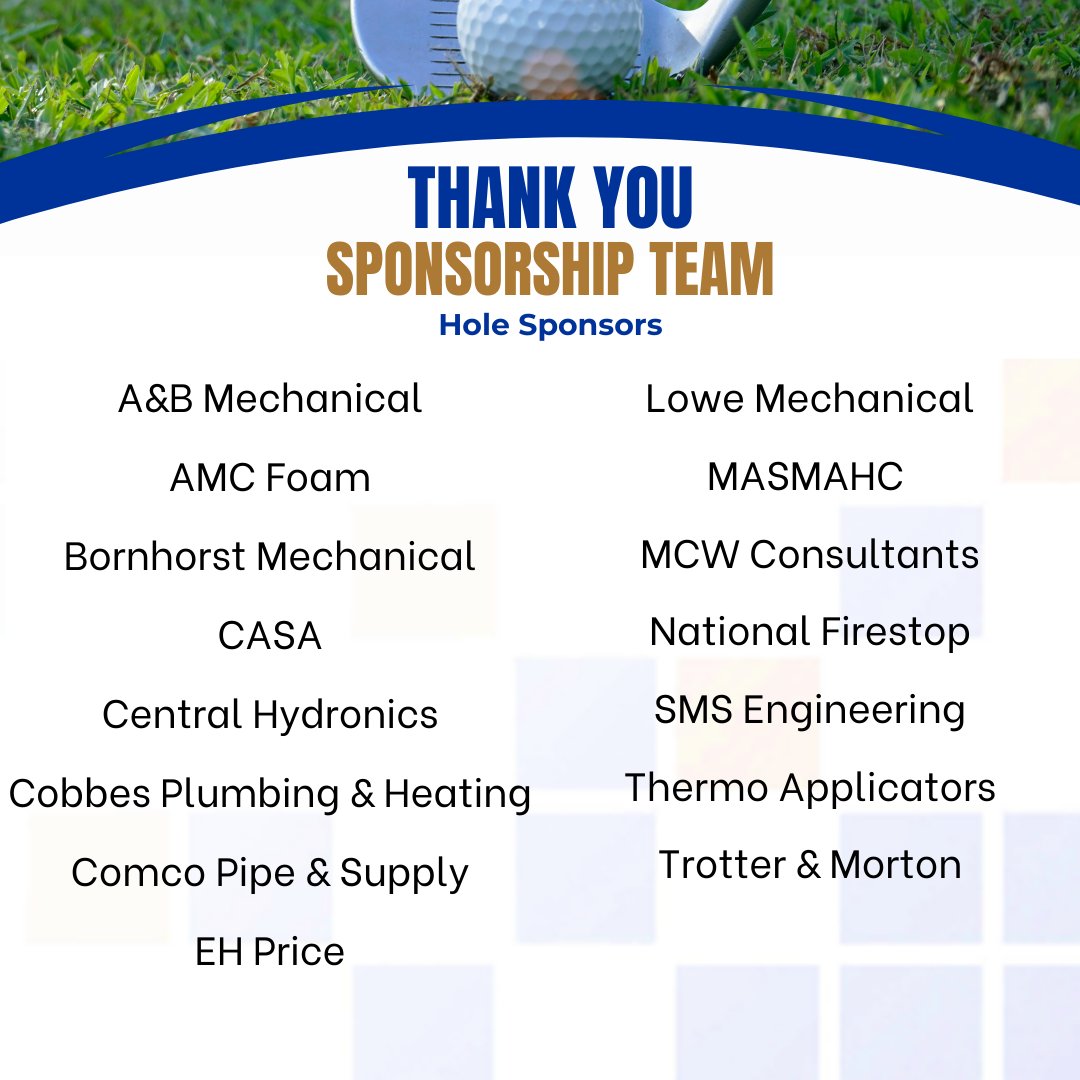 THANK YOU
SPONSORSHIP TEAM
Hole Sponsors

A&B Mechanical

AMC Foam

Bornhorst Mechanical

CASA

Central Hydronics

Cobbes Plumbing & Heating

Comco Pipe & Supply

EH Price

Lowe Mechanical

MASMAHC

MCW Consultants

National Firestop

SMS Engineering

Thermo Applicators

Trotter & Morton